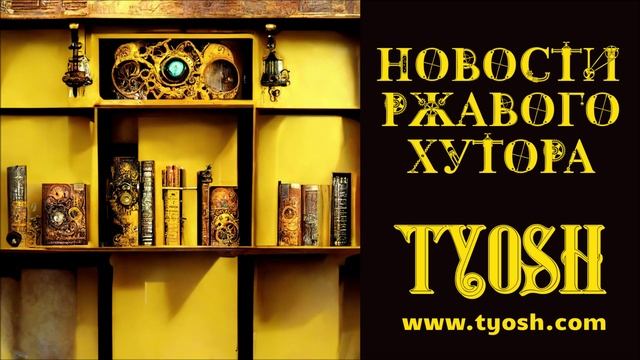 НОВОСТИ РЖАВОГО ХУТОРА

TYOSH

www.tyosh.com